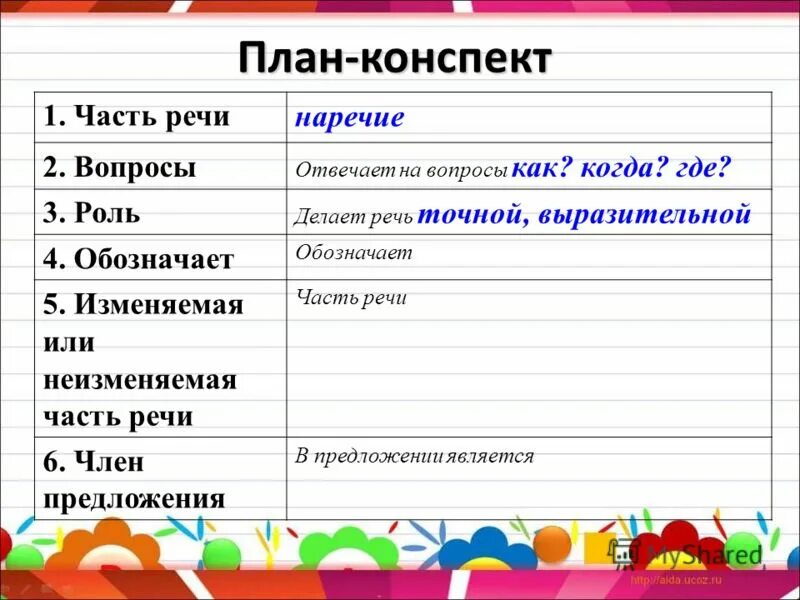 План-конспект

| 1. Часть речи | наречие |
|---|---|
| 2. Вопросы | Отвечает на вопросы как? когда? где? |
| 3. Роль | Делает речь точной, выразительной |
| 4. Обозначает | Обозначает |
| 5. Изменяемая или неизменяемая часть речи | Часть речи |
| 6. Член предложения | В предложении является |

MyShared
http://aida.ucoz.ru